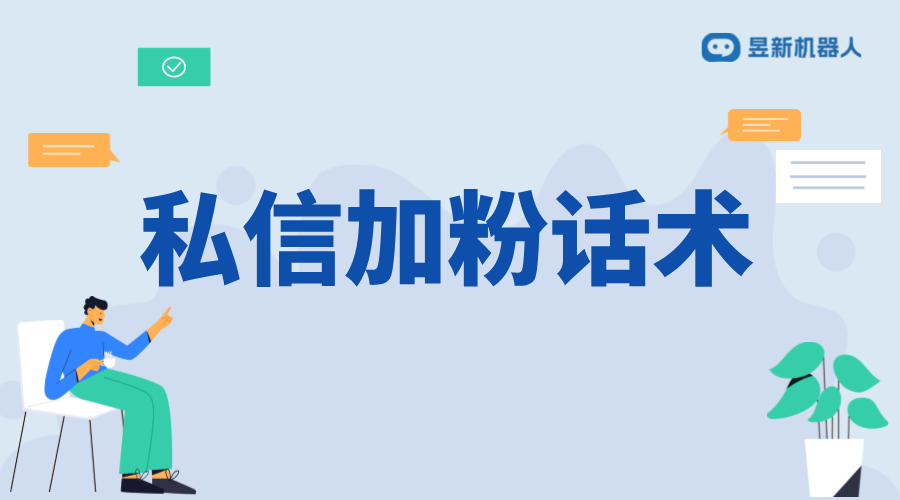 昱新机器人

私信加粉话术